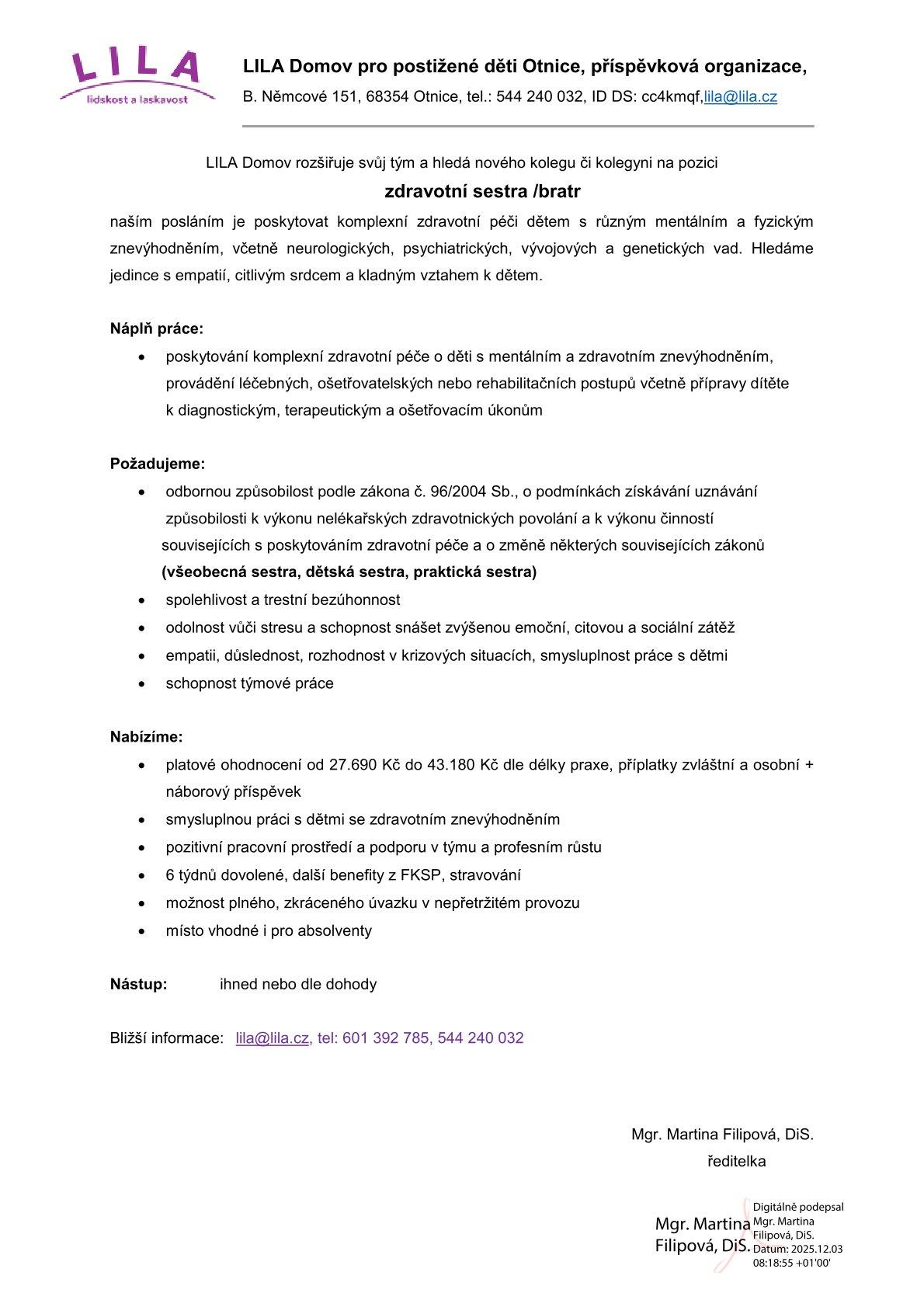 LILA
lidskost a laskavost

LILA Domov pro postižené děti Otnice, příspěvková organizace,
B. Němcové 151, 68354 Otnice, tel.: 544 240 032, ID DS: cc4kmqf,lila@lila.cz

LILA Domov rozšiřuje svůj tým a hledá nového kolegu či kolegyni na pozici

zdravotní sestra /bratr

naším posláním je poskytovat komplexní zdravotní péči dětem s různým mentálním a fyzickým znevýhodněním, včetně neurologických, psychiatrických, vývojových a genetických vad. Hledáme jedince s empatií, citlivým srdcem a kladným vztahem k dětem.

Náplň práce:

• poskytování komplexní zdravotní péče o děti s mentálním a zdravotním znevýhodněním, provádění léčebných, ošetřovatelských nebo rehabilitačních postupů včetně přípravy dítěte k diagnostickým, terapeutickým a ošetřovacím úkonům

Požadujeme:

• odbornou způsobilost podle zákona č. 96/2004 Sb., o podmínkách získávání uznávání způsobilosti k výkonu nelékařských zdravotnických povolání a k výkonu činností souvisejících s poskytováním zdravotní péče a o změně některých souvisejících zákonů (všeobecná sestra, dětská sestra, praktická sestra)
• spolehlivost a trestní bezúhonnost
• odolnost vůči stresu a schopnost snášet zvýšenou emoční, citovou a sociální zátěž
• empatii, důslednost, rozhodnost v krizových situacích, smysluplnost práce s dětmi
• schopnost týmové práce

Nabízíme:

• platové ohodnocení od 27.690 Kč do 43.180 Kč dle délky praxe, příplatky zvláštní a osobní + náborový příspěvek
• smysluplnou práci s dětmi se zdravotním znevýhodněním
• pozitivní pracovní prostředí a podporu v týmu a profesním růstu
• 6 týdnů dovolené, další benefity z FKSP, stravování
• možnost plného, zkráceného úvazku v nepřetržitém provozu
• místo vhodné i pro absolventy

Nástup: ihned nebo dle dohody

Bližší informace: lila@lila.cz, tel: 601 392 785, 544 240 032

Mgr. Martina Filipová, DiS.
ředitelka

Mgr. Martina Filipová, DiS.
Digitálně podepsal Mgr. Martina Filipová, DiS. Datum: 2025.12.03 08:18:55 +01'00'